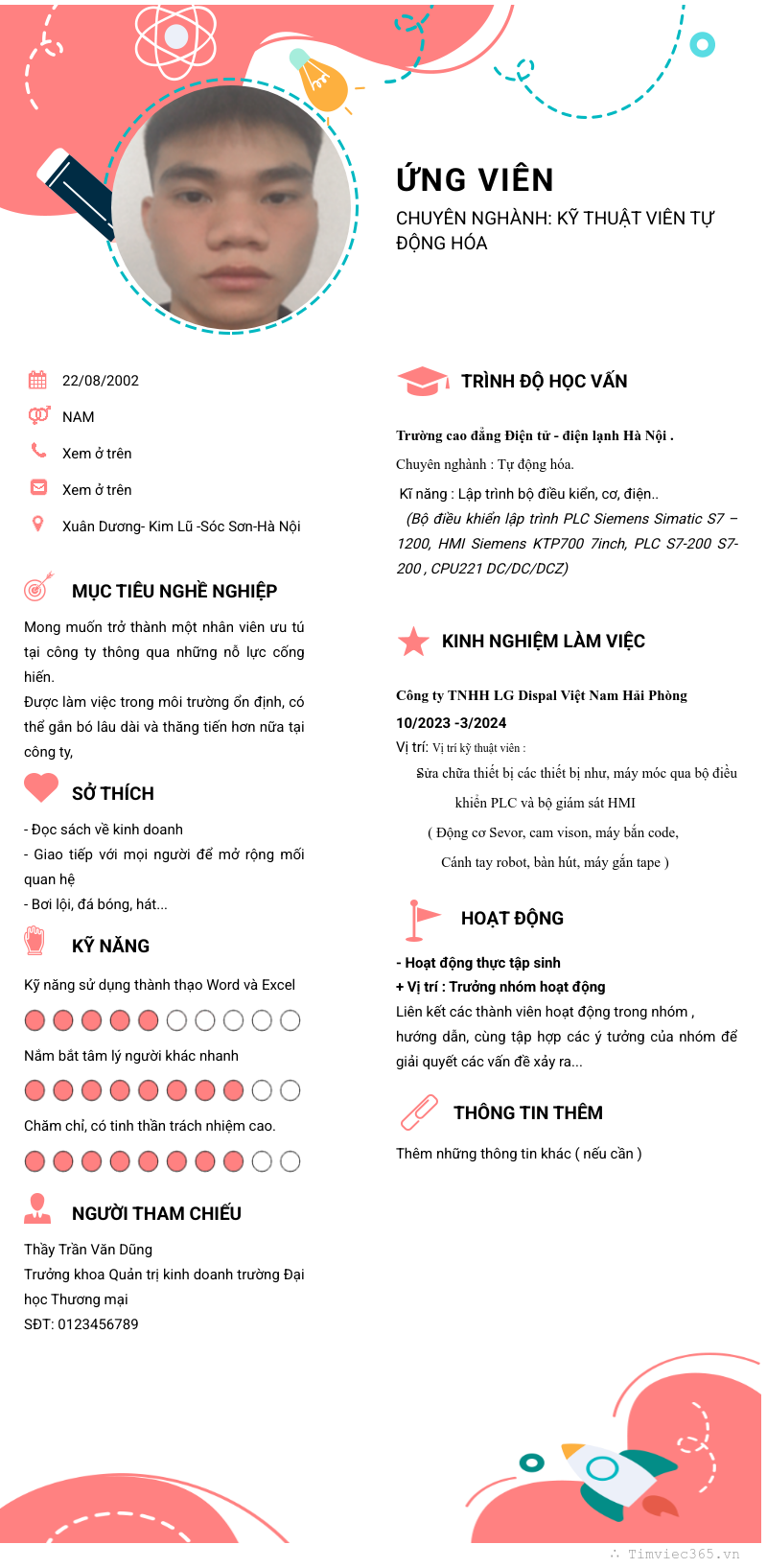 ỨNG VIÊN
CHUYÊN NGHÀNH: KỸ THUẬT VIÊN TỰ ĐỘNG HÓA

22/08/2002
NAM
Xem ở trên
Xem ở trên
Xuân Dương- Kim Lũ -Sóc Sơn-Hà Nội

MỤC TIÊU NGHỀ NGHIỆP
Mong muốn trở thành một nhân viên ưu tú tại công ty thông qua những nỗ lực cống hiến.
Được làm việc trong môi trường ổn định, có thể gắn bó lâu dài và thăng tiến hơn nữa tại công ty,

SỞ THÍCH
- Đọc sách về kinh doanh
- Giao tiếp với mọi người để mở rộng mối quan hệ
- Bơi lội, đá bóng, hát...

KỸ NĂNG
Kỹ năng sử dụng thành thạo Word và Excel
Nắm bắt tâm lý người khác nhanh
Chăm chỉ, có tinh thần trách nhiệm cao.

NGƯỜI THAM CHIẾU
Thầy Trần Văn Dũng
Trưởng khoa Quản trị kinh doanh trường Đại học Thương mại
SĐT: 0123456789

TRÌNH ĐỘ HỌC VẤN
Trường cao đẳng Điện tử - điện lạnh Hà Nội .
Chuyên nghành : Tự động hóa.
Kĩ năng : Lập trình bộ điều kiển, cơ, điện..
(Bộ điều khiển lập trình PLC Siemens Simatic S7 – 1200, HMI Siemens KTP700 7inch, PLC S7-200 S7-200 , CPU221 DC/DC/DCZ)

KINH NGHIỆM LÀM VIỆC
Công ty TNHH LG Dispal Việt Nam Hải Phòng
10/2023 -3/2024
Vị trí: Vị trí kỹ thuật viên :
Sửa chữa thiết bị các thiết bị như, máy móc qua bộ điều khiển PLC và bộ giám sát HMI
( Động cơ Sevor, cam vison, máy bắn code, Cánh tay robot, bàn hút, máy gắn tape )

HOẠT ĐỘNG
- Hoạt động thực tập sinh
+ Vị trí : Trưởng nhóm hoạt động
Liên kết các thành viên hoạt động trong nhóm , hướng dẫn, cùng tập hợp các ý tưởng của nhóm để giải quyết các vấn đề xảy ra...

THÔNG TIN THÊM
Thêm những thông tin khác ( nếu cần )

Timviec365.vn